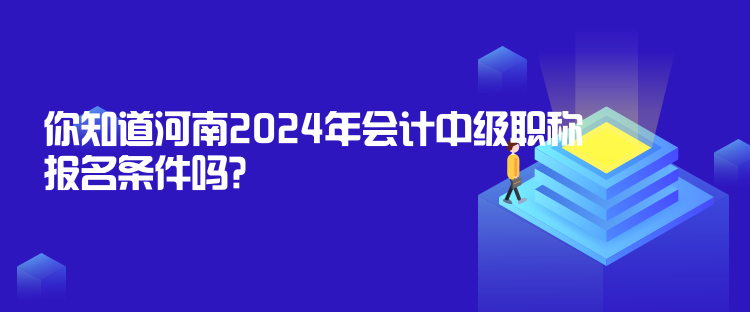 你知道河南2024年会计中级职称报名条件吗?